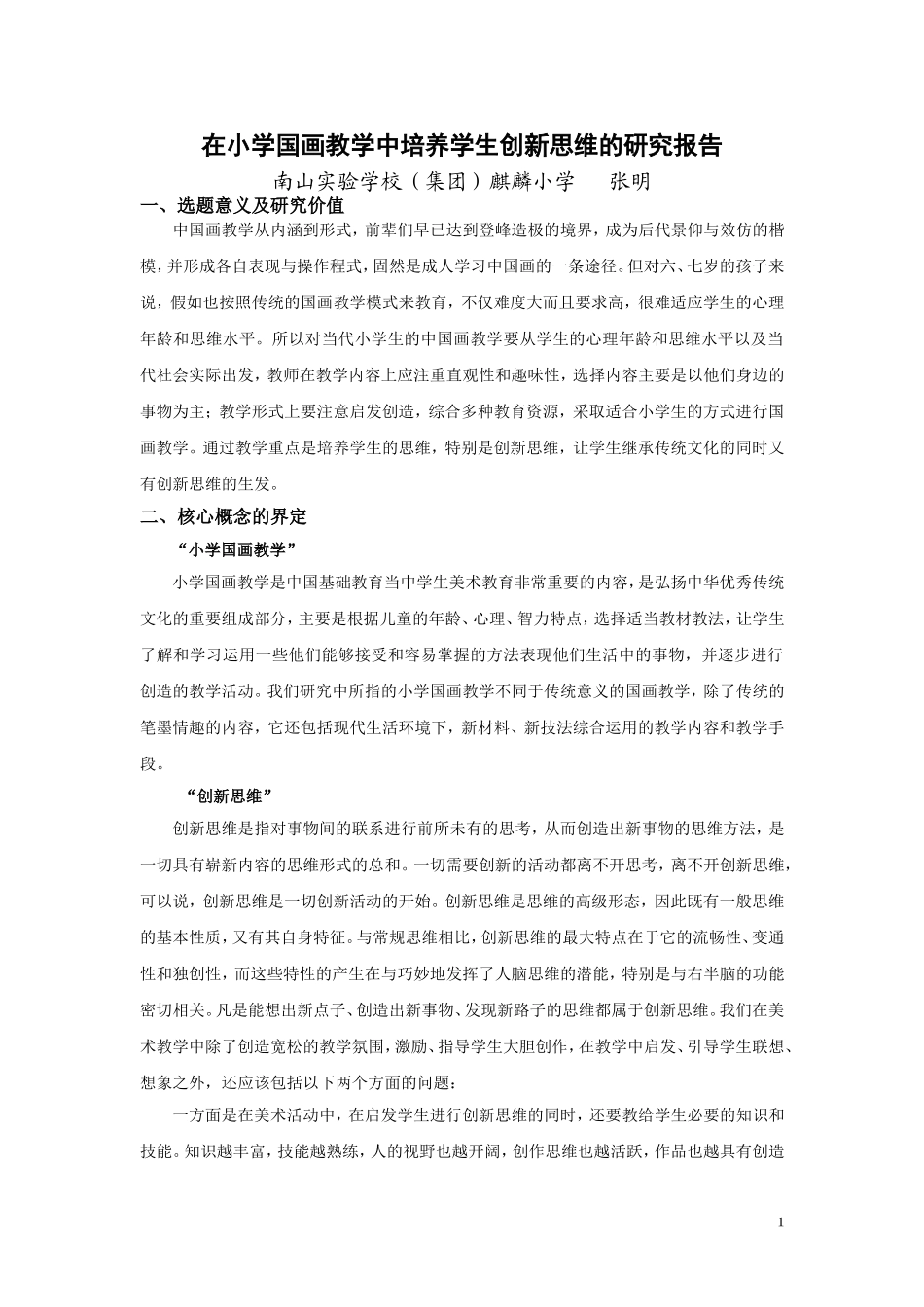 在小学国画教学中培养学生创新思维的研究报告

南山实验学校（集团）麒麟小学　　张明

一、选题意义及研究价值

中国画教学从内涵到形式，前辈们早已达到登峰造极的境界，成为后代景仰与效仿的楷模，并形成各自表现与操作程式，固然是成人学习中国画的一条途径。但对六、七岁的孩子来说，假如也按照传统的国画教学模式来教育，不仅难度大而且要求高，很难适应学生的心理年龄和思维水平。所以对当代小学生的中国画教学要从学生的心理年龄和思维水平以及当代社会实际出发，教师在教学内容上应注重直观性和趣味性，选择内容主要是以他们身边的事物为主；教学形式上要注意启发创造，综合多种教育资源，采取适合小学生的方式进行国画教学。通过教学重点是培养学生的思维，特别是创新思维，让学生继承传统文化的同时又有创新思维的生发。

二、核心概念的界定

“小学国画教学”

小学国画教学是中国基础教育当中学生美术教育非常重要的内容，是弘扬中华优秀传统文化的重要组成部分，主要是根据儿童的年龄、心理、智力特点，选择适当教材教法，让学生了解和学习运用一些他们能够接受和容易掌握的方法表现他们生活中的事物，并逐步进行创造的教学活动。我们研究中所指的小学国画教学不同于传统意义的国画教学，除了传统的笔墨情趣的内容，它还包括现代生活环境下，新材料、新技法综合运用的教学内容和教学手段。

“创新思维”

创新思维是指对事物间的联系进行前所未有的思考，从而创造出新事物的思维方法，是一切具有崭新内容的思维形式的总和。一切需要创新的活动都离不开思考，离不开创新思维，可以说，创新思维是一切创新活动的开始。创新思维是思维的高级形态，因此既有一般思维的基本性质，又有其自身特征。与常规思维相比，创新思维的最大特点在于它的流畅性、变通性和独创性，而这些特性的产生在与巧妙地发挥了人脑思维的潜能，特别是与右半脑的功能密切相关。凡是能想出新点子、创造出新事物、发现新路子的思维都属于创新思维。我们在美术教学中除了创造宽松的教学氛围，激励、指导学生大胆创作，在教学中启发、引导学生联想、想象之外，还应该包括以下两个方面的问题：

一方面是在美术活动中，在启发学生进行创新思维的同时，还要教给学生必要的知识和技能。知识越丰富，技能越熟练，人的视野也越开阔，创作思维也越活跃，作品也越具有创造

1